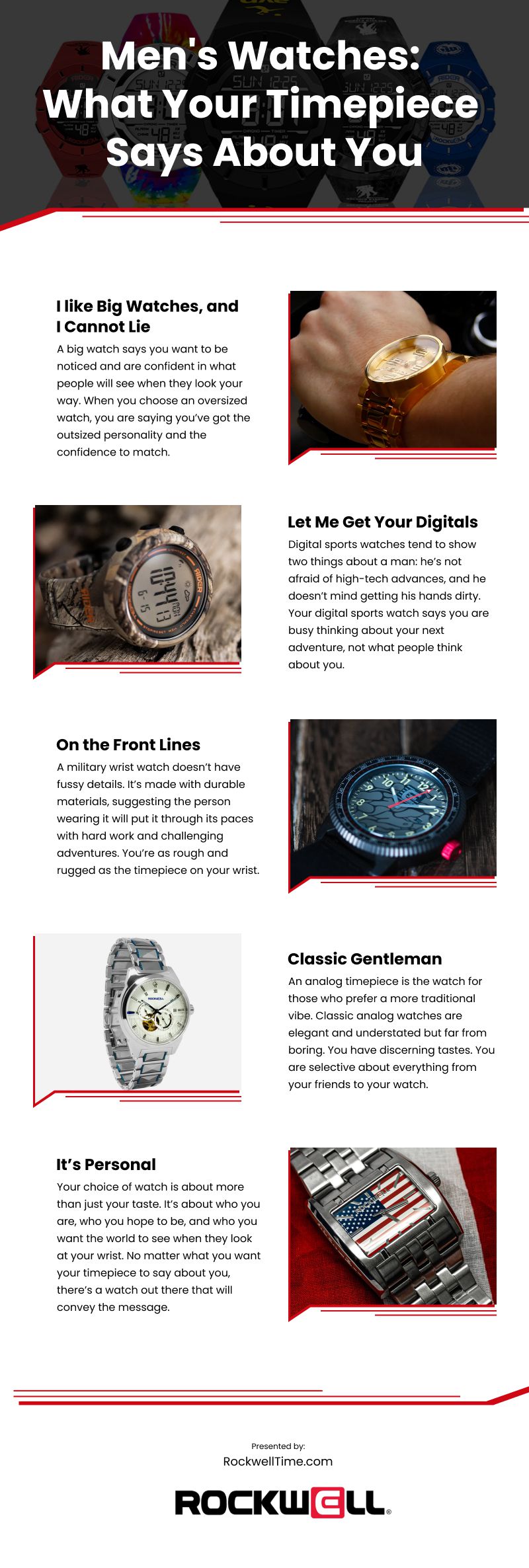 Men's Watches: What Your Timepiece Says About You

I like Big Watches, and I Cannot Lie

A big watch says you want to be noticed and are confident in what people will see when they look your way. When you choose an oversized watch, you are saying you've got the outsized personality and the confidence to match.

Let Me Get Your Digitals

Digital sports watches tend to show two things about a man: he's not afraid of high-tech advances, and he doesn't mind getting his hands dirty. Your digital sports watch says you are busy thinking about your next adventure, not what people think about you.

On the Front Lines

A military wrist watch doesn't have fussy details. It's made with durable materials, suggesting the person wearing it will put it through its paces with hard work and challenging adventures. You're as rough and rugged as the timepiece on your wrist.

Classic Gentleman

An analog timepiece is the watch for those who prefer a more traditional vibe. Classic analog watches are elegant and understated but far from boring. You have discerning tastes. You are selective about everything from your friends to your watch.

It's Personal

Your choice of watch is about more than just your taste. It's about who you are, who you hope to be, and who you want the world to see when they look at your wrist. No matter what you want your timepiece to say about you, there's a watch out there that will convey the message.

Presented by:
RockwellTime.com

ROCKWELL